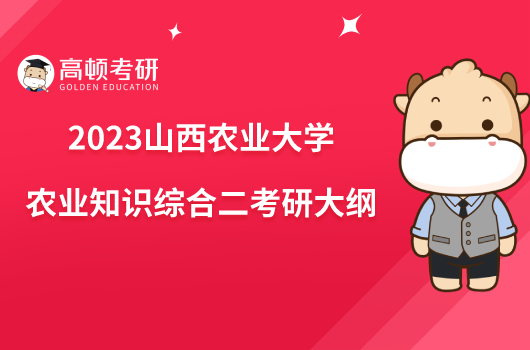 高顿考研
GOLDEN EDUCATION

2023山西农业大学

农业知识综合二考研大纲